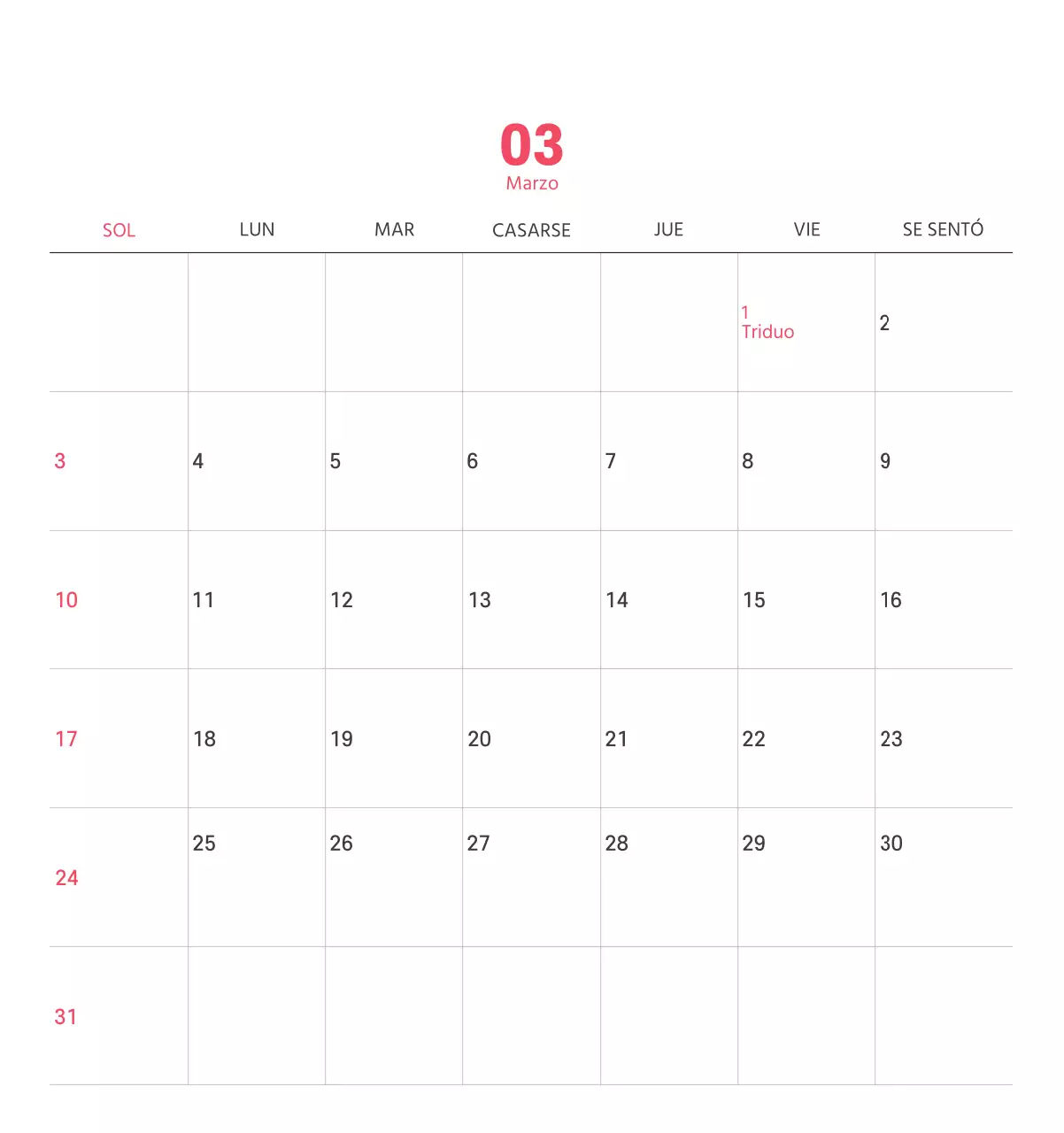 03
Marzo

| SOL | LUN | MAR | CASARSE | JUE | VIE | SE SENTÓ |
|---|---|---|---|---|---|---|
| | | | | | 1 Triduo | 2 |
| 3 | 4 | 5 | 6 | 7 | 8 | 9 |
| 10 | 11 | 12 | 13 | 14 | 15 | 16 |
| 17 | 18 | 19 | 20 | 21 | 22 | 23 |
| 24 | 25 | 26 | 27 | 28 | 29 | 30 |
| 31 | | | | | | |